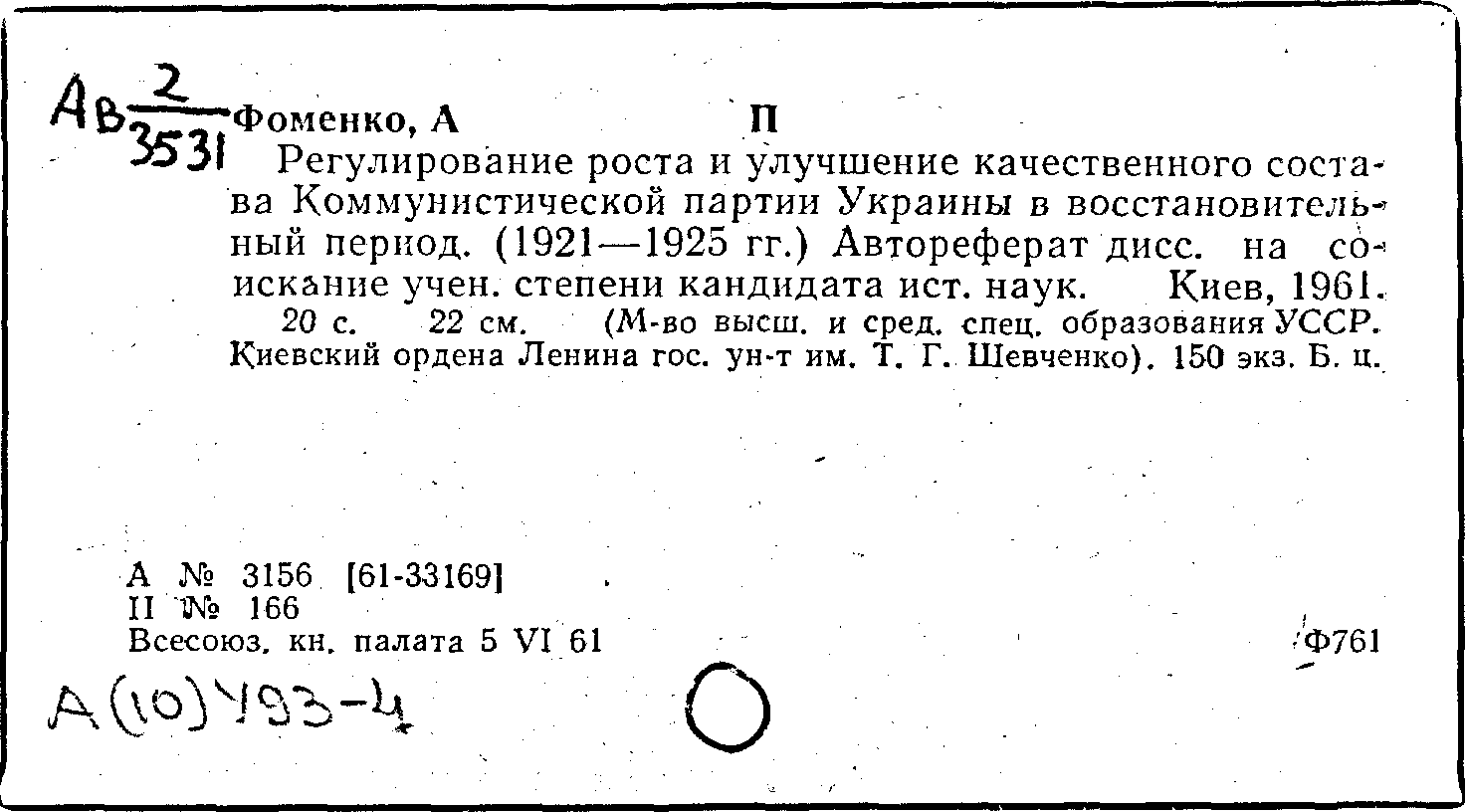 Ав $\frac{2}{3531}$ Фоменко, А П

Регулирование роста и улучшение качественного состава Коммунистической партии Украины в восстановительный период. (1921—1925 гг.) Автореферат дисс. на соискание учен. степени кандидата ист. наук. Киев, 1961. 20 с. 22 см. (М-во высш. и сред. спец. образования УССР. Киевский ордена Ленина гос. ун-т им. Т. Г. Шевченко). 150 экз. Б. ц.

А № 3156 [61-33169]
II № 166
Всесоюз. кн. палата 5 VI 61 Ф761

А(10)493-4